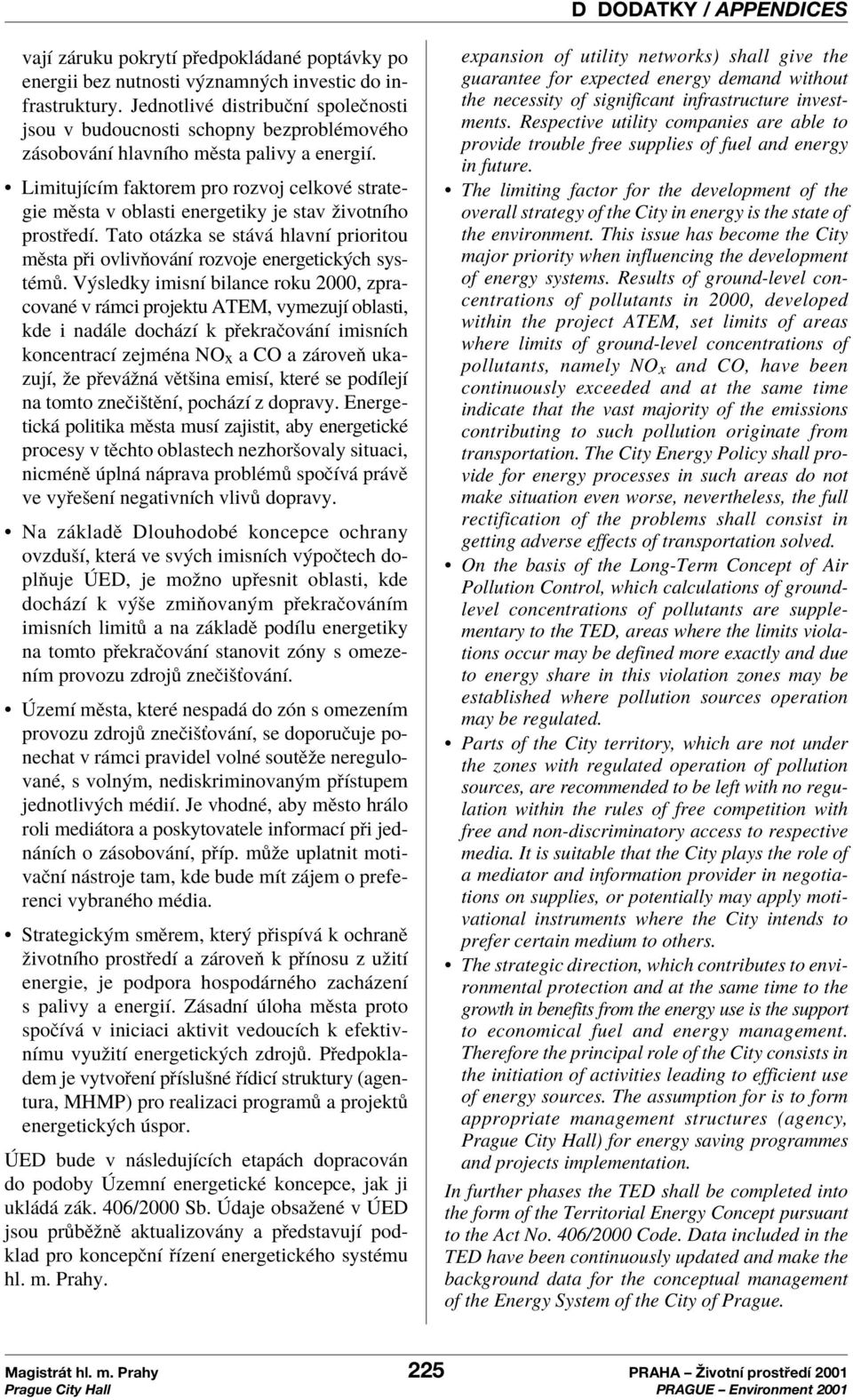 D DODATKY / APPENDICES

vají záruku pokrytí předpokládané poptávky po energii bez nutnosti významných investic do infrastruktury. Jednotlivé distribuční společnosti jsou v budoucnosti schopny bezproblémového zásobování hlavního města palivy a energií.

• Limitujícím faktorem pro rozvoj celkové strategie města v oblasti energetiky je stav životního prostředí. Tato otázka se stává hlavní prioritou města při ovlivňování rozvoje energetických systémů. Výsledky imisní bilance roku 2000, zpracované v rámci projektu ATEM, vymezují oblasti, kde i nadále dochází k překračování imisních koncentrací zejména $NO_X$ a CO a zároveň ukazují, že převážná většina emisí, které se podílejí na tomto znečištění, pochází z dopravy. Energetická politika města musí zajistit, aby energetické procesy v těchto oblastech nezhoršovaly situaci, nicméně úplná náprava problémů spočívá právě ve vyřešení negativních vlivů dopravy.

• Na základě Dlouhodobé koncepce ochrany ovzduší, která ve svých imisních výpočtech doplňuje ÚED, je možno upřesnit oblasti, kde dochází k výše zmiňovaným překračováním imisních limitů a na základě podílu energetiky na tomto překračování stanovit zóny s omezením provozu zdrojů znečišťování.

• Území města, které nespadá do zón s omezením provozu zdrojů znečišťování, se doporučuje ponechat v rámci pravidel volné soutěže neregulované, s volným, nediskriminovaným přístupem jednotlivých médií. Je vhodné, aby město hrálo roli mediátora a poskytovatele informací při jednáních o zásobování, příp. může uplatnit motivační nástroje tam, kde bude mít zájem o preferenci vybraného média.

• Strategickým směrem, který přispívá k ochraně životního prostředí a zároveň k přínosu z užití energie, je podpora hospodárného zacházení s palivy a energií. Zásadní úloha města proto spočívá v iniciaci aktivit vedoucích k efektivnímu využití energetických zdrojů. Předpokladem je vytvoření příslušné řídicí struktury (agentura, MHMP) pro realizaci programů a projektů energetických úspor.

ÚED bude v následujících etapách dopracován do podoby Územní energetické koncepce, jak ji ukládá zák. 406/2000 Sb. Údaje obsažené v ÚED jsou průběžně aktualizovány a představují podklad pro koncepční řízení energetického systému hl. m. Prahy.

expansion of utility networks) shall give the guarantee for expected energy demand without the necessity of significant infrastructure investments. Respective utility companies are able to provide trouble free supplies of fuel and energy in future.

• The limiting factor for the development of the overall strategy of the City in energy is the state of the environment. This issue has become the City major priority when influencing the development of energy systems. Results of ground-level concentrations of pollutants in 2000, developed within the project ATEM, set limits of areas where limits of ground-level concentrations of pollutants, namely $NO_X$ and CO, have been continuously exceeded and at the same time indicate that the vast majority of the emissions contributing to such pollution originate from transportation. The City Energy Policy shall provide for energy processes in such areas do not make situation even worse, nevertheless, the full rectification of the problems shall consist in getting adverse effects of transportation solved.

• On the basis of the Long-Term Concept of Air Pollution Control, which calculations of ground-level concentrations of pollutants are supplementary to the TED, areas where the limits violations occur may be defined more exactly and due to energy share in this violation zones may be established where pollution sources operation may be regulated.

• Parts of the City territory, which are not under the zones with regulated operation of pollution sources, are recommended to be left with no regulation within the rules of free competition with free and non-discriminatory access to respective media. It is suitable that the City plays the role of a mediator and information provider in negotiations on supplies, or potentially may apply motivational instruments where the City intends to prefer certain medium to others.

• The strategic direction, which contributes to environmental protection and at the same time to the growth in benefits from the energy use is the support to economical fuel and energy management. Therefore the principal role of the City consists in the initiation of activities leading to efficient use of energy sources. The assumption for is to form appropriate management structures (agency, Prague City Hall) for energy saving programmes and projects implementation.

In further phases the TED shall be completed into the form of the Territorial Energy Concept pursuant to the Act No. 406/2000 Code. Data included in the TED have been continuously updated and make the background data for the conceptual management of the Energy System of the City of Prague.

Magistrát hl. m. Prahy
Prague City Hall
225
PRAHA – Životní prostředí 2001
PRAGUE – Environment 2001